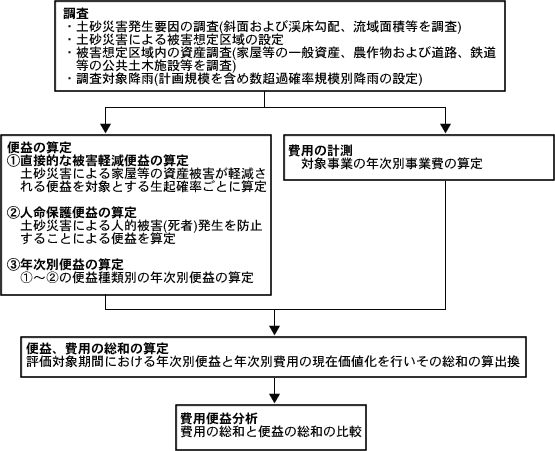 調査
・土砂災害発生要因の調査(斜面および渓床勾配、流域面積等を調査)
・土砂災害による被害想定区域の設定
・被害想定区域内の資産調査(家屋等の一般資産、農作物および道路、鉄道等の公共土木施設等を調査)
・調査対象降雨(計画規模を含め数超過確率規模別降雨の設定)

便益の算定
①直接的な被害軽減便益の算定
土砂災害による家屋等の資産被害が軽減される便益を対象とする生起確率ごとに算定

②人命保護便益の算定
土砂災害による人的被害(死者)発生を防止することによる便益を算定

③年次別便益の算定
①～②の便益種類別の年次別便益の算定

費用の計測
対象事業の年次別事業費の算定

便益、費用の総和の算定
評価対象期間における年次別便益と年次別費用の現在価値化を行いその総和の算出換

費用便益分析
費用の総和と便益の総和の比較